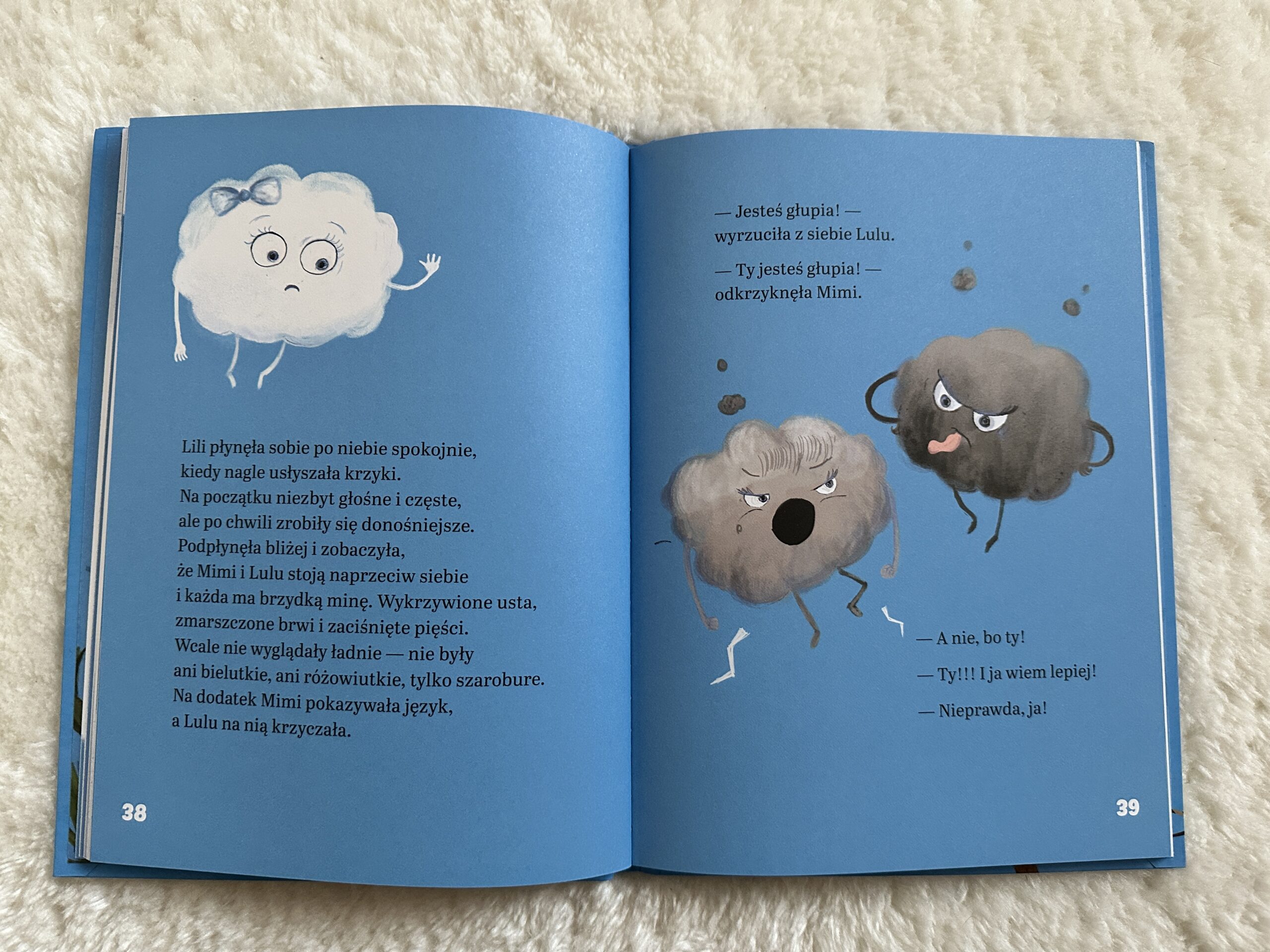 Lili płynęła sobie po niebie spokojnie, kiedy nagle usłyszała krzyki. Na początku niezbyt głośne i częste, ale po chwili zrobiły się donośniejsze. Podpłynęła bliżej i zobaczyła, że Mimi i Lulu stoją naprzeciw siebie i każda ma brzydką minę. Wykrzywione usta, zmarszczone brwi i zaciśnięte pięści. Wcale nie wyglądały ładnie — nie były ani bielutkie, ani różowiutkie, tylko szarobure. Na dodatek Mimi pokazywała język, a Lulu na nią krzyczała.

38

— Jesteś głupia! — wyrzuciła z siebie Lulu.

— Ty jesteś głupia! — odkrzyknęła Mimi.

— A nie, bo ty!

— Ty!!! I ja wiem lepiej!

— Nieprawda, ja!

39